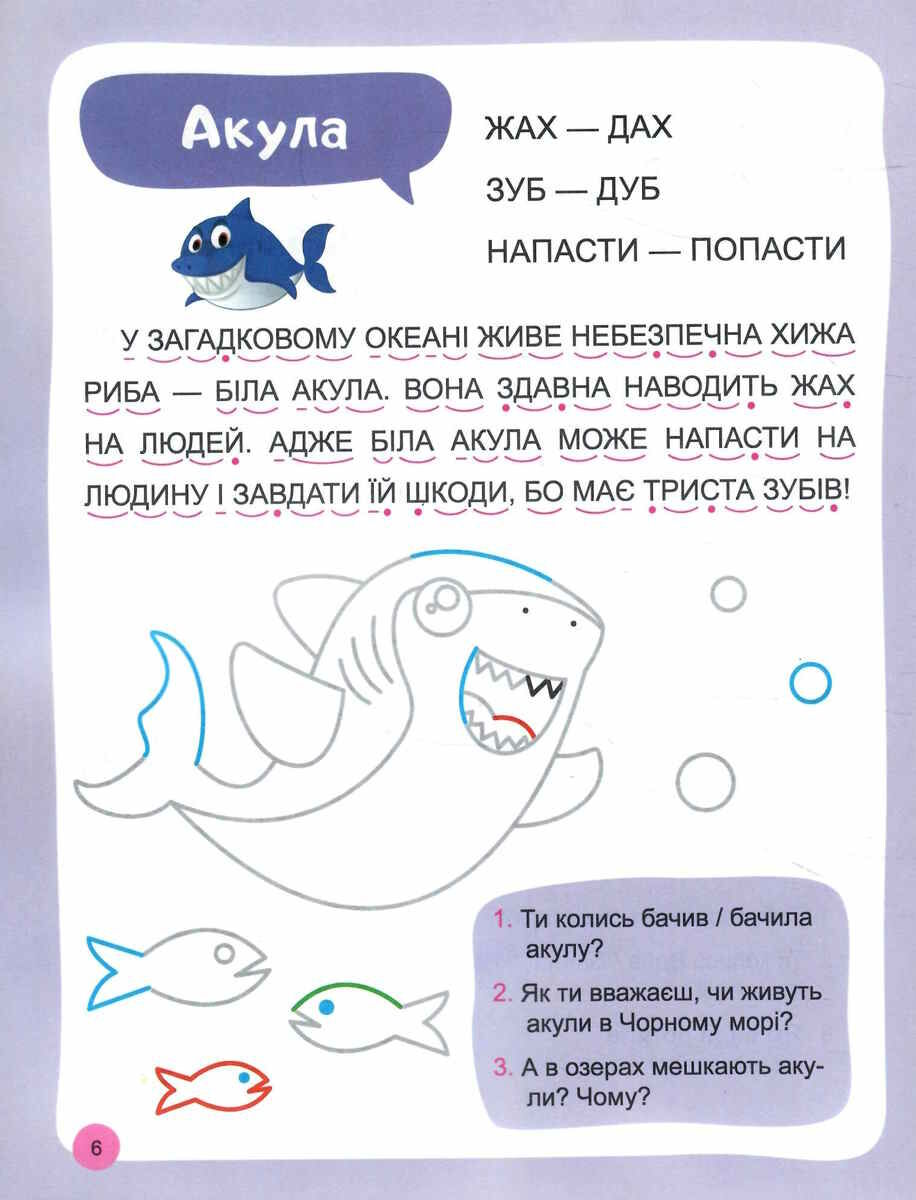 Акула

ЖАХ — ДАХ

ЗУБ — ДУБ

НАПАСТИ — ПОПАСТИ

У ЗАГАДКОВОМУ ОКЕАНІ ЖИВЕ НЕБЕЗПЕЧНА ХИЖА РИБА — БІЛА АКУЛА. ВОНА ЗДАВНА НАВОДИТЬ ЖАХ НА ЛЮДЕЙ. АДЖЕ БІЛА АКУЛА МОЖЕ НАПАСТИ НА ЛЮДИНУ І ЗАВДАТИ ЇЙ ШКОДИ, БО МАЄ ТРИСТА ЗУБІВ!

1. Ти колись бачив / бачила акулу?

2. Як ти вважаєш, чи живуть акули в Чорному морі?

3. А в озерах мешкають акули? Чому?

6